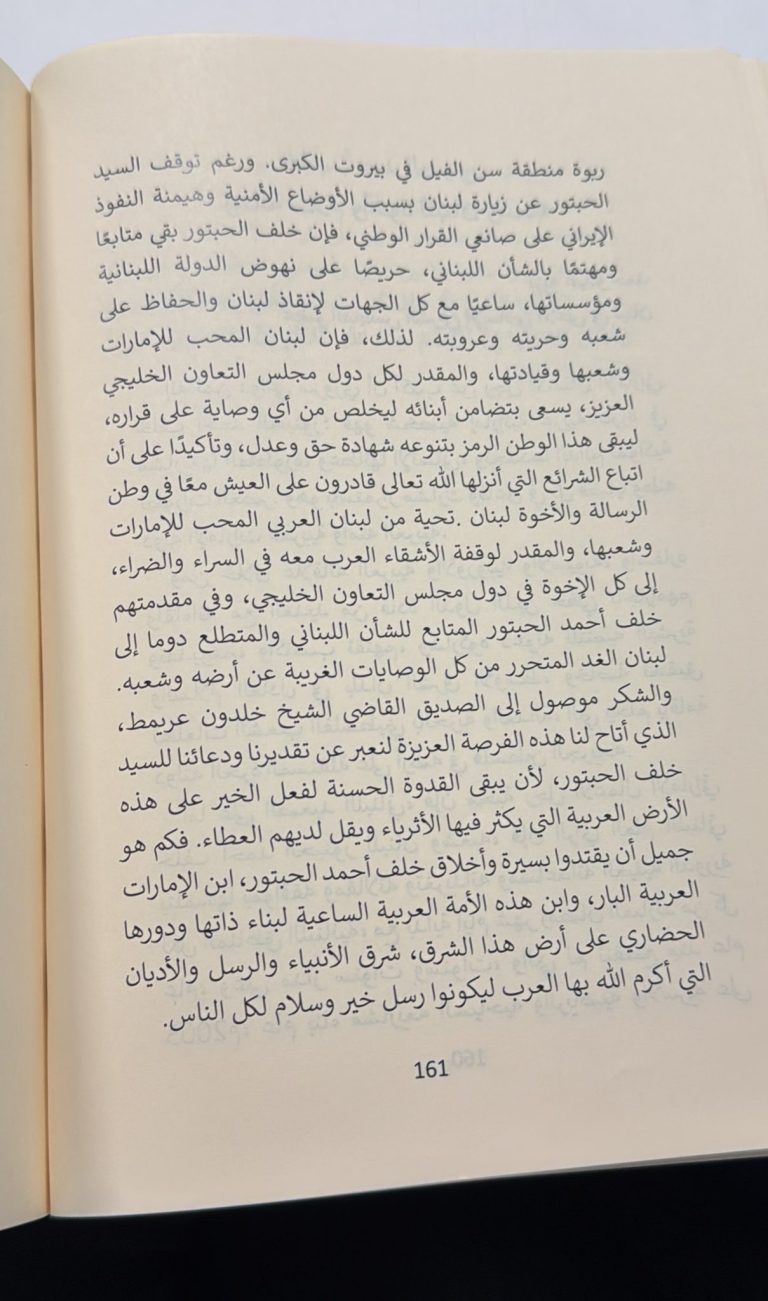 ربوة منطقة سن الفيل في بيروت الكبرى. ورغم توقف السيد الحبتور عن زيارة لبنان بسبب الأوضاع الأمنية وهيمنة النفوذ الإيراني على صانعي القرار الوطني، فإن خلف الحبتور بقي متابعًا ومهتمًا بالشأن اللبناني، حريصًا على نهوض الدولة اللبنانية ومؤسساتها، ساعيًا مع كل الجهات لإنقاذ لبنان والحفاظ على شعبه وحريته وعروبته. لذلك، فإن لبنان المحب للإمارات وشعبها وقيادتها، والمقدر لكل دول مجلس التعاون الخليجي العزيز، يسعى بتضامن أبنائه ليخلص من أي وصاية على قراره، ليبقى هذا الوطن الرمز بتنوعه شهادة حق وعدل، وتأكيدًا على أن اتباع الشرائع التي أنزلها الله تعالى قادرون على العيش معًا في وطن الرسالة والأخوة لبنان .تحية من لبنان العربي المحب للإمارات وشعبها، والمقدر لوقفة الأشقاء العرب معه في السراء والضراء، إلى كل الإخوة في دول مجلس التعاون الخليجي، وفي مقدمتهم خلف أحمد الحبتور المتابع للشأن اللبناني والمتطلع دوما إلى لبنان الغد المتحرر من كل الوصايات الغريبة عن أرضه وشعبه. والشكر موصول إلى الصديق القاضي الشيخ خلدون عريمط، الذي أتاح لنا هذه الفرصة العزيزة لنعبر عن تقديرنا ودعائنا للسيد خلف الحبتور، لأن يبقى القدوة الحسنة لفعل الخير على هذه الأرض العربية التي يكثر فيها الأثرياء ويقل لديهم العطاء. فكم هو جميل أن يقتدوا بسيرة وأخلاق خلف أحمد الحبتور، ابن الإمارات العربية البار، وابن هذه الأمة العربية الساعية لبناء ذاتها ودورها الحضاري على أرض هذا الشرق، شرق الأنبياء والرسل والأديان التي أكرم الله بها العرب ليكونوا رسل خير وسلام لكل الناس.

161